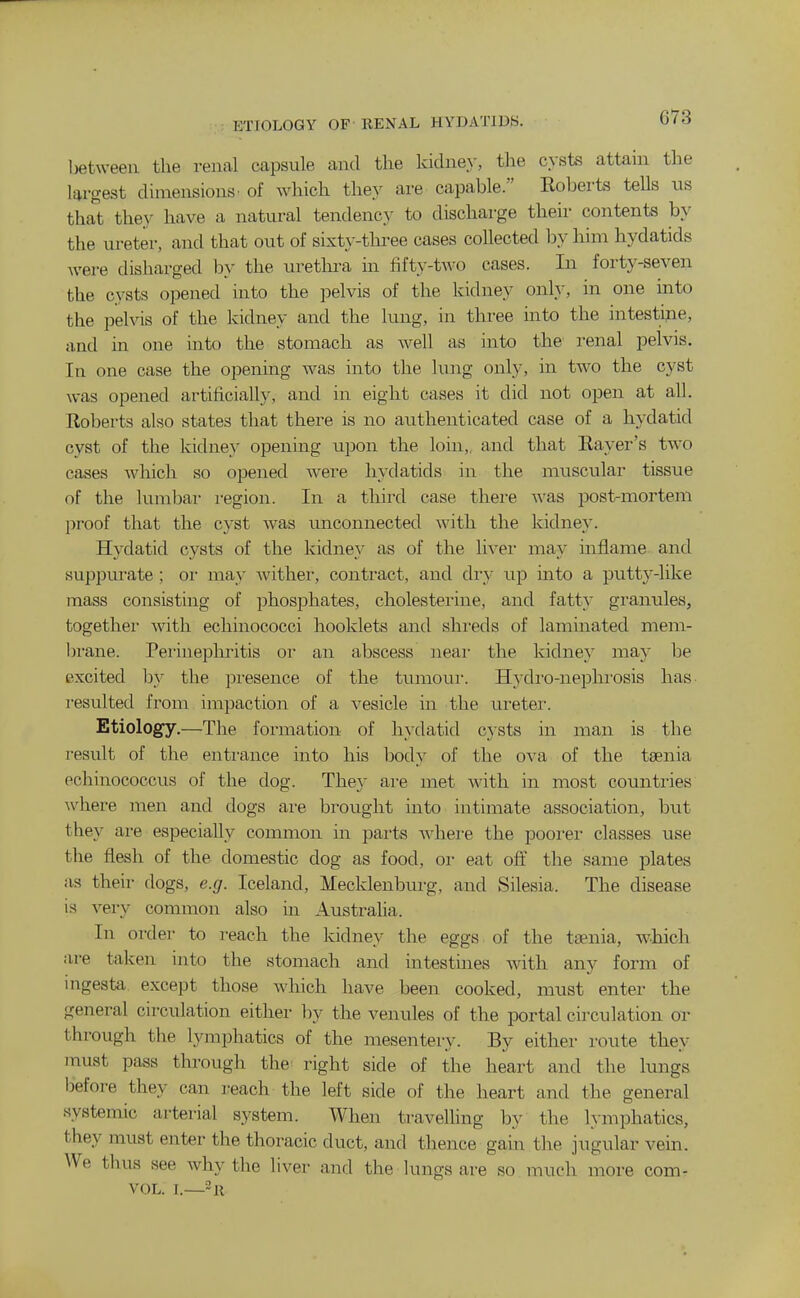 ETIOLOGY OF RENAL HYDATIDS. 673

between the renal capsule and the kidney, the cysts attain the largest dimensions of which they are capable." Roberts tells us that they have a natural tendency to discharge their contents by the ureter, and that out of sixty-three cases collected by him hydatids were disharged by the urethra in fifty-two cases. In forty-seven the cysts opened into the pelvis of the kidney only, in one into the pelvis of the kidney and the lung, in three into the intestine, and in one into the stomach as well as into the renal pelvis. In one case the opening was into the lung only, in two the cyst was opened artificially, and in eight cases it did not open at all. Roberts also states that there is no authenticated case of a hydatid cyst of the kidney opening upon the loin, and that Rayer's two cases which so opened were hydatids in the muscular tissue of the lumbar region. In a third case there was post-mortem proof that the cyst was unconnected with the kidney.

Hydatid cysts of the kidney as of the liver may inflame and suppurate; or may wither, contract, and dry up into a putty-like mass consisting of phosphates, cholesterine, and fatty granules, together with echinococci hooklets and shreds of laminated membrane. Perinephritis or an abscess near the kidney may be excited by the presence of the tumour. Hydro-nephrosis has resulted from impaction of a vesicle in the ureter.

Etiology.—The formation of hydatid cysts in man is the result of the entrance into his body of the ova of the tænia echinococcus of the dog. They are met with in most countries where men and dogs are brought into intimate association, but they are especially common in parts where the poorer classes use the flesh of the domestic dog as food, or eat off the same plates as their dogs, e.g. Iceland, Mecklenburg, and Silesia. The disease is very common also in Australia.

In order to reach the kidney the eggs of the tænia, which are taken into the stomach and intestines with any form of ingesta except those which have been cooked, must enter the general circulation either by the venules of the portal circulation or through the lymphatics of the mesentery. By either route they must pass through the right side of the heart and the lungs before they can reach the left side of the heart and the general systemic arterial system. When travelling by the lymphatics, they must enter the thoracic duct, and thence gain the jugular vein. We thus see why the liver and the lungs are so much more com-

VOL. I.—$^2$R